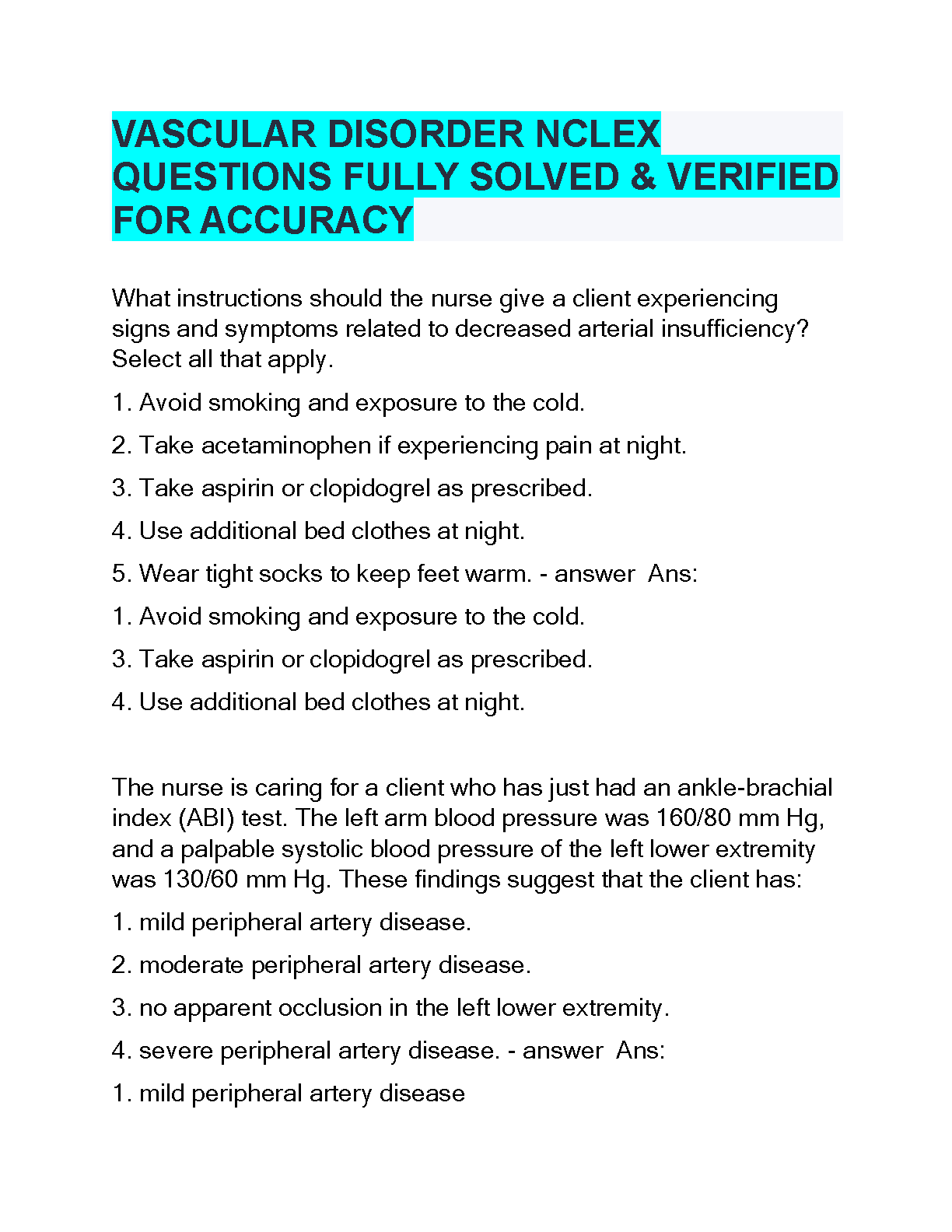 VASCULAR DISORDER NCLEX QUESTIONS FULLY SOLVED & VERIFIED FOR ACCURACY

What instructions should the nurse give a client experiencing signs and symptoms related to decreased arterial insufficiency? Select all that apply.

1. Avoid smoking and exposure to the cold.

2. Take acetaminophen if experiencing pain at night.

3. Take aspirin or clopidogrel as prescribed.

4. Use additional bed clothes at night.

5. Wear tight socks to keep feet warm. - answer Ans:

1. Avoid smoking and exposure to the cold.

3. Take aspirin or clopidogrel as prescribed.

4. Use additional bed clothes at night.

The nurse is caring for a client who has just had an ankle-brachial index (ABI) test. The left arm blood pressure was 160/80 mm Hg, and a palpable systolic blood pressure of the left lower extremity was 130/60 mm Hg. These findings suggest that the client has:

1. mild peripheral artery disease.

2. moderate peripheral artery disease.

3. no apparent occlusion in the left lower extremity.

4. severe peripheral artery disease. - answer Ans:

1. mild peripheral artery disease